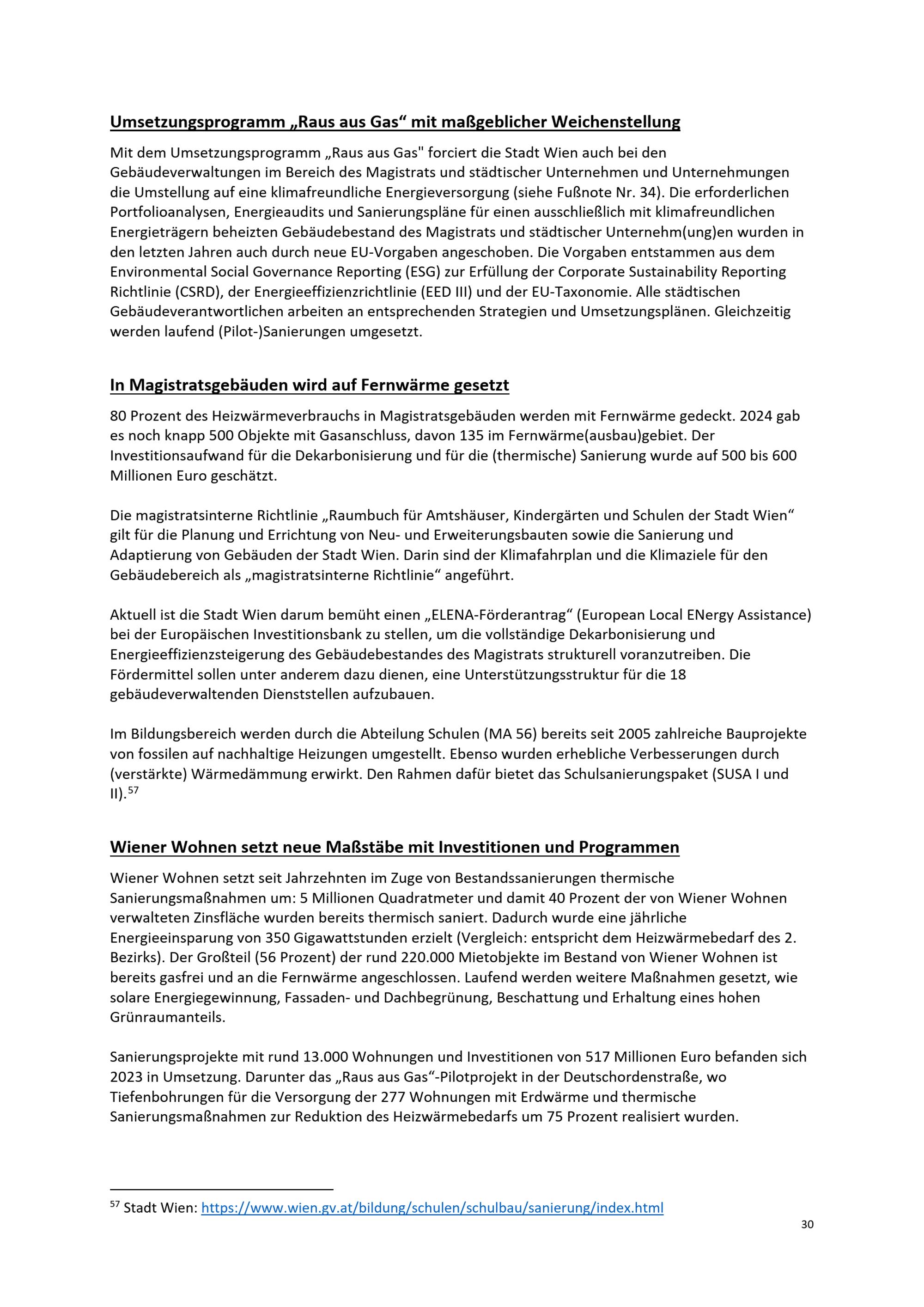 Umsetzungsprogramm „Raus aus Gas“ mit maßgeblicher Weichenstellung

Mit dem Umsetzungsprogramm „Raus aus Gas" forciert die Stadt Wien auch bei den Gebäudeverwaltungen im Bereich des Magistrats und städtischer Unternehmen und Unternehmungen die Umstellung auf eine klimafreundliche Energieversorgung (siehe Fußnote Nr. 34). Die erforderlichen Portfolioanalysen, Energieaudits und Sanierungspläne für einen ausschließlich mit klimafreundlichen Energieträgern beheizten Gebäudebestand des Magistrats und städtischer Unternehm(ung)en wurden in den letzten Jahren auch durch neue EU-Vorgaben angeschoben. Die Vorgaben entstammen aus dem Environmental Social Governance Reporting (ESG) zur Erfüllung der Corporate Sustainability Reporting Richtlinie (CSRD), der Energieeffizienzrichtlinie (EED III) und der EU-Taxonomie. Alle städtischen Gebäudeverantwortlichen arbeiten an entsprechenden Strategien und Umsetzungsplänen. Gleichzeitig werden laufend (Pilot-)Sanierungen umgesetzt.

In Magistratsgebäuden wird auf Fernwärme gesetzt

80 Prozent des Heizwärmeverbrauchs in Magistratsgebäuden werden mit Fernwärme gedeckt. 2024 gab es noch knapp 500 Objekte mit Gasanschluss, davon 135 im Fernwärme(ausbau)gebiet. Der Investitionsaufwand für die Dekarbonisierung und für die (thermische) Sanierung wurde auf 500 bis 600 Millionen Euro geschätzt.

Die magistratsinterne Richtlinie „Raumbuch für Amtshäuser, Kindergärten und Schulen der Stadt Wien“ gilt für die Planung und Errichtung von Neu- und Erweiterungsbauten sowie die Sanierung und Adaptierung von Gebäuden der Stadt Wien. Darin sind der Klimafahrplan und die Klimaziele für den Gebäudebereich als „magistratsinterne Richtlinie“ angeführt.

Aktuell ist die Stadt Wien darum bemüht einen „ELENA-Förderantrag“ (European Local ENergy Assistance) bei der Europäischen Investitionsbank zu stellen, um die vollständige Dekarbonisierung und Energieeffizienzsteigerung des Gebäudebestandes des Magistrats strukturell voranzutreiben. Die Fördermittel sollen unter anderem dazu dienen, eine Unterstützungsstruktur für die 18 gebäudeverwaltenden Dienststellen aufzubauen.

Im Bildungsbereich werden durch die Abteilung Schulen (MA 56) bereits seit 2005 zahlreiche Bauprojekte von fossilen auf nachhaltige Heizungen umgestellt. Ebenso wurden erhebliche Verbesserungen durch (verstärkte) Wärmedämmung erwirkt. Den Rahmen dafür bietet das Schulsanierungspaket (SUSA I und II).$^{57}$

Wiener Wohnen setzt neue Maßstäbe mit Investitionen und Programmen

Wiener Wohnen setzt seit Jahrzehnten im Zuge von Bestandssanierungen thermische Sanierungsmaßnahmen um: 5 Millionen Quadratmeter und damit 40 Prozent der von Wiener Wohnen verwalteten Zinsfläche wurden bereits thermisch saniert. Dadurch wurde eine jährliche Energieeinsparung von 350 Gigawattstunden erzielt (Vergleich: entspricht dem Heizwärmebedarf des 2. Bezirks). Der Großteil (56 Prozent) der rund 220.000 Mietobjekte im Bestand von Wiener Wohnen ist bereits gasfrei und an die Fernwärme angeschlossen. Laufend werden weitere Maßnahmen gesetzt, wie solare Energiegewinnung, Fassaden- und Dachbegrünung, Beschattung und Erhaltung eines hohen Grünraumanteils.

Sanierungsprojekte mit rund 13.000 Wohnungen und Investitionen von 517 Millionen Euro befanden sich 2023 in Umsetzung. Darunter das „Raus aus Gas“-Pilotprojekt in der Deutschordenstraße, wo Tiefenbohrungen für die Versorgung der 277 Wohnungen mit Erdwärme und thermische Sanierungsmaßnahmen zur Reduktion des Heizwärmebedarfs um 75 Prozent realisiert wurden.

$^{57}$ Stadt Wien: https://www.wien.gv.at/bildung/schulen/schulbau/sanierung/index.html

30